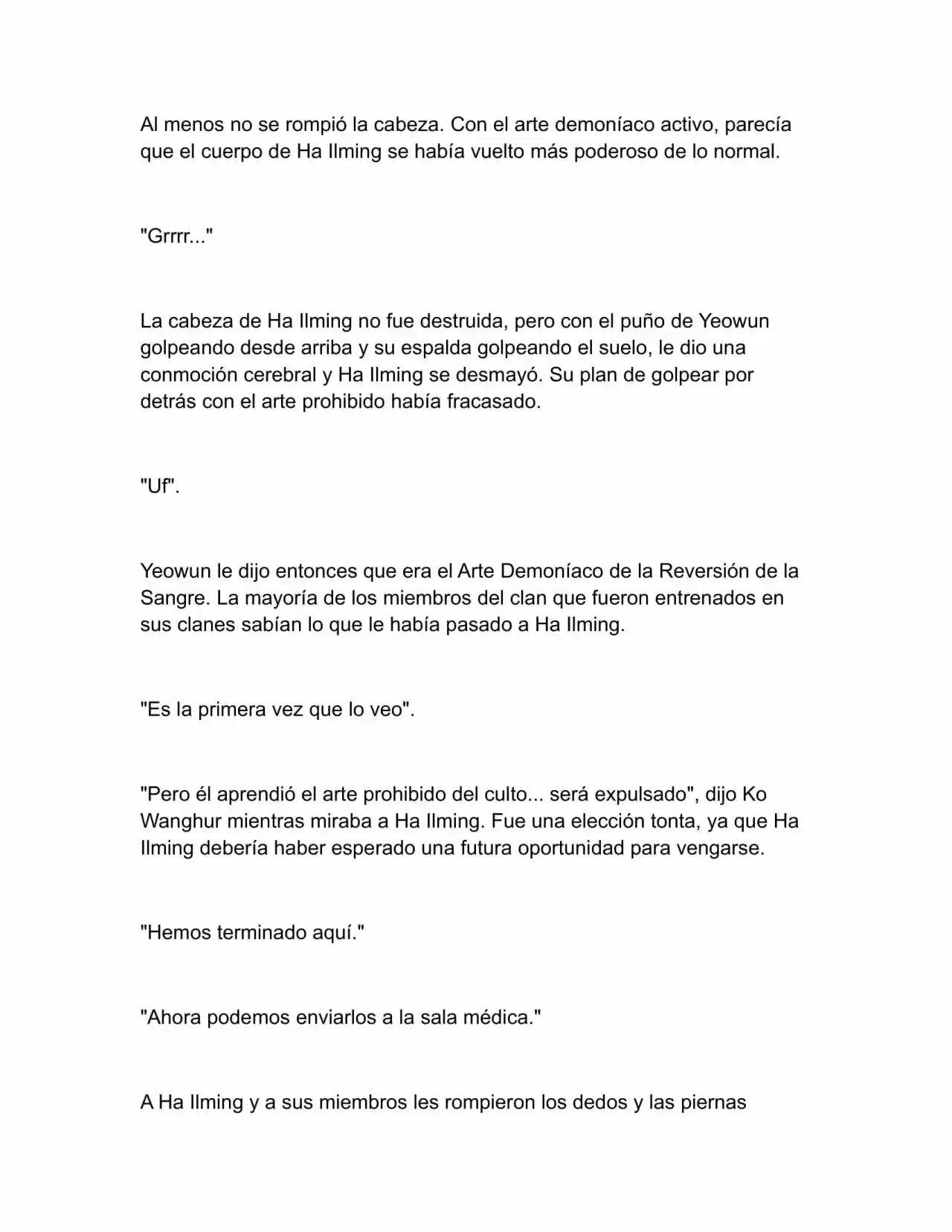 Al menos no se rompió la cabeza. Con el arte demoníaco activo, parecía que el cuerpo de Ha Ilming se había vuelto más poderoso de lo normal.

"Grrrr..."

La cabeza de Ha Ilming no fue destruida, pero con el puño de Yeowun golpeando desde arriba y su espalda golpeando el suelo, le dio una conmoción cerebral y Ha Ilming se desmayó. Su plan de golpear por detrás con el arte prohibido había fracasado.

"Uf".

Yeowun le dijo entonces que era el Arte Demoníaco de la Reversión de la Sangre. La mayoría de los miembros del clan que fueron entrenados en sus clanes sabían lo que le había pasado a Ha Ilming.

"Es la primera vez que lo veo".

"Pero él aprendió el arte prohibido del culto... será expulsado", dijo Ko Wanghur mientras miraba a Ha Ilming. Fue una elección tonta, ya que Ha Ilming debería haber esperado una futura oportunidad para vengarse.

"Hemos terminado aquí."

"Ahora podemos enviarlos a la sala médica."

A Ha Ilming y a sus miembros les rompieron los dedos y las piernas